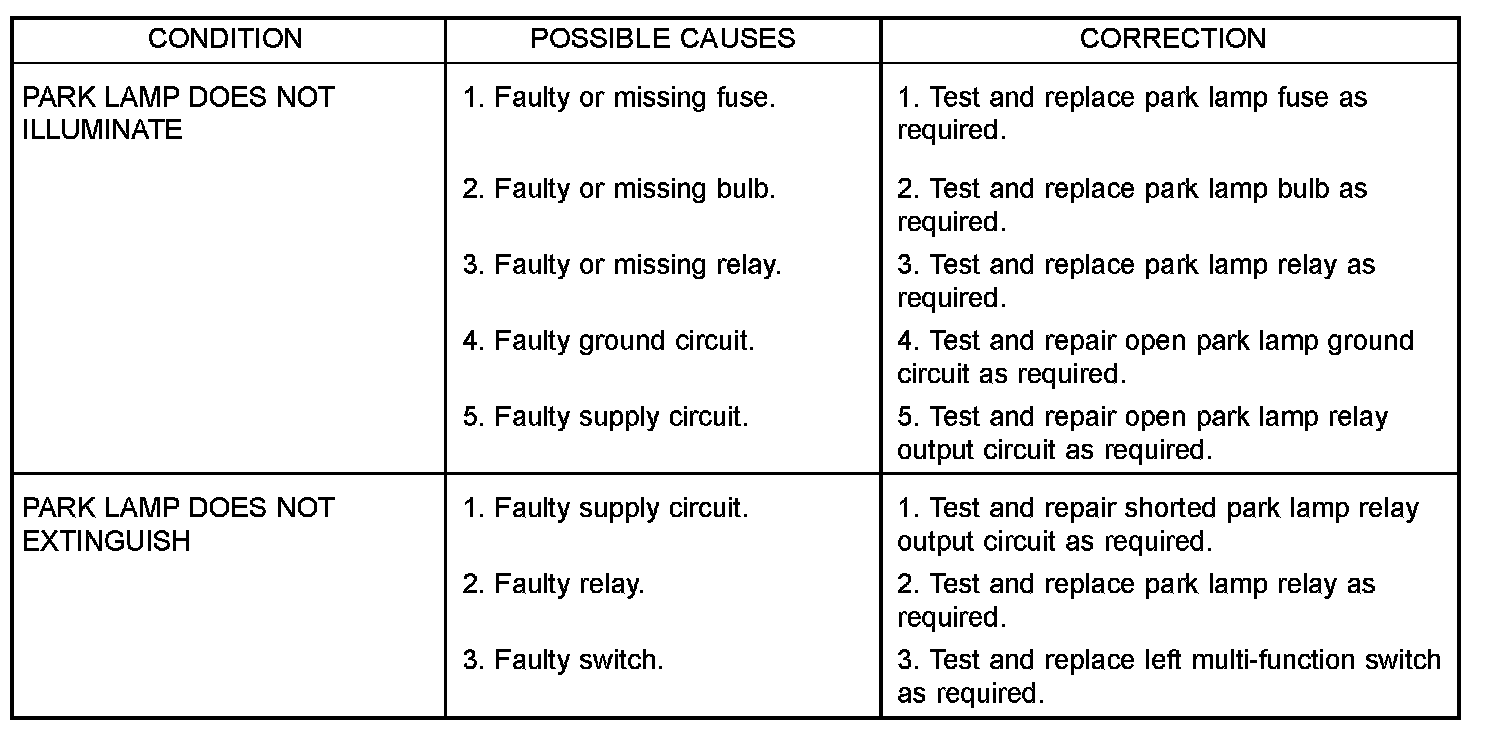 | CONDITION | POSSIBLE CAUSES | CORRECTION |
|---|---|---|
| PARK LAMP DOES NOT ILLUMINATE | 1. Faulty or missing fuse. | 1. Test and replace park lamp fuse as required. |
| | 2. Faulty or missing bulb. | 2. Test and replace park lamp bulb as required. |
| | 3. Faulty or missing relay. | 3. Test and replace park lamp relay as required. |
| | 4. Faulty ground circuit. | 4. Test and repair open park lamp ground circuit as required. |
| | 5. Faulty supply circuit. | 5. Test and repair open park lamp relay output circuit as required. |
| PARK LAMP DOES NOT EXTINGUISH | 1. Faulty supply circuit. | 1. Test and repair shorted park lamp relay output circuit as required. |
| | 2. Faulty relay. | 2. Test and replace park lamp relay as required. |
| | 3. Faulty switch. | 3. Test and replace left multi-function switch as required. |